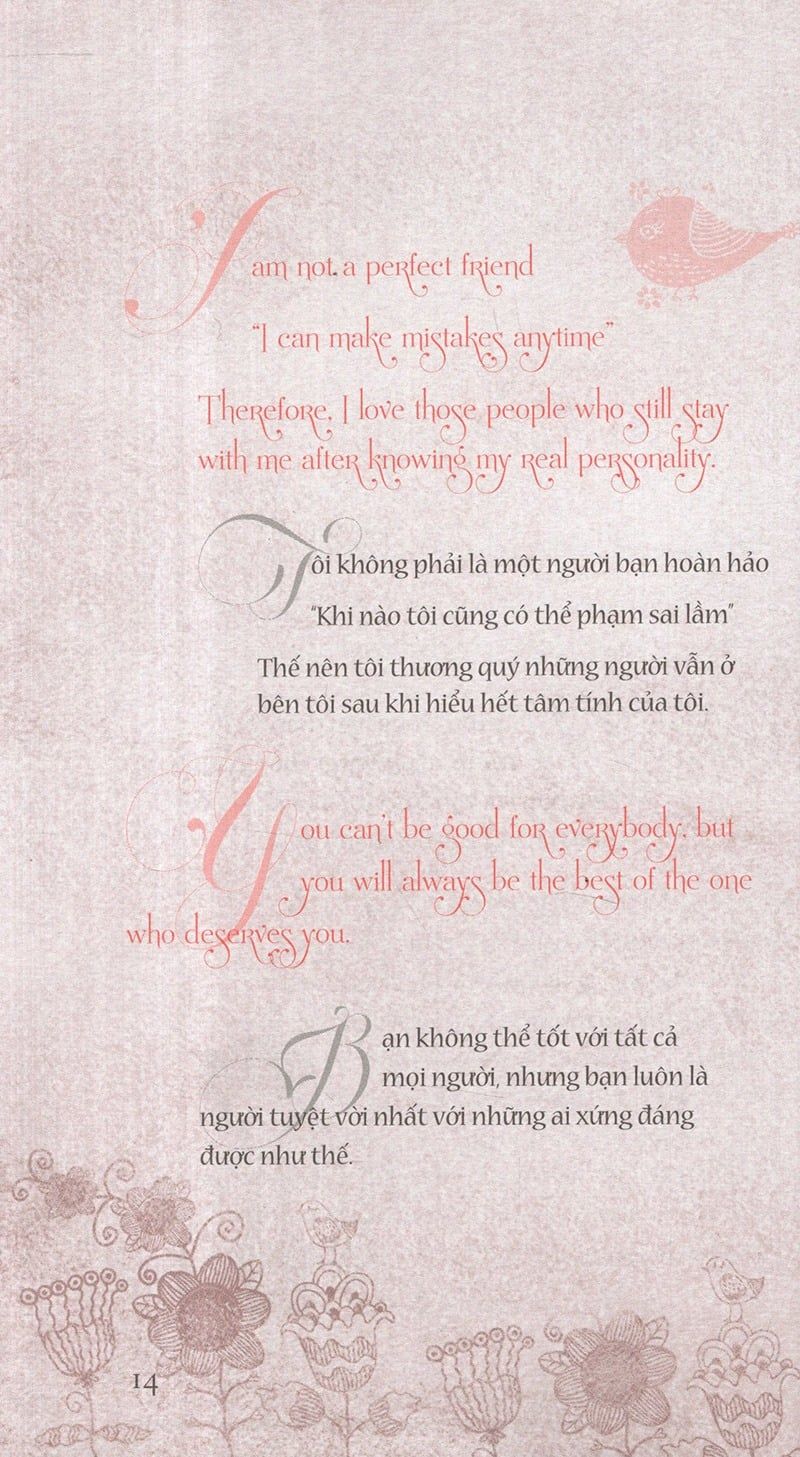 I am not a perfect friend

"I can make mistakes anytime"

Therefore, I love those people who still stay with me after knowing my real personality.

Tôi không phải là một người bạn hoàn hảo

"Khi nào tôi cũng có thể phạm sai lầm"

Thế nên tôi thương quý những người vẫn ở bên tôi sau khi hiểu hết tâm tính của tôi.

You can't be good for everybody, but you will always be the best of the one who deserves you.

Bạn không thể tốt với tất cả mọi người, nhưng bạn luôn là người tuyệt vời nhất với những ai xứng đáng được như thế.

14